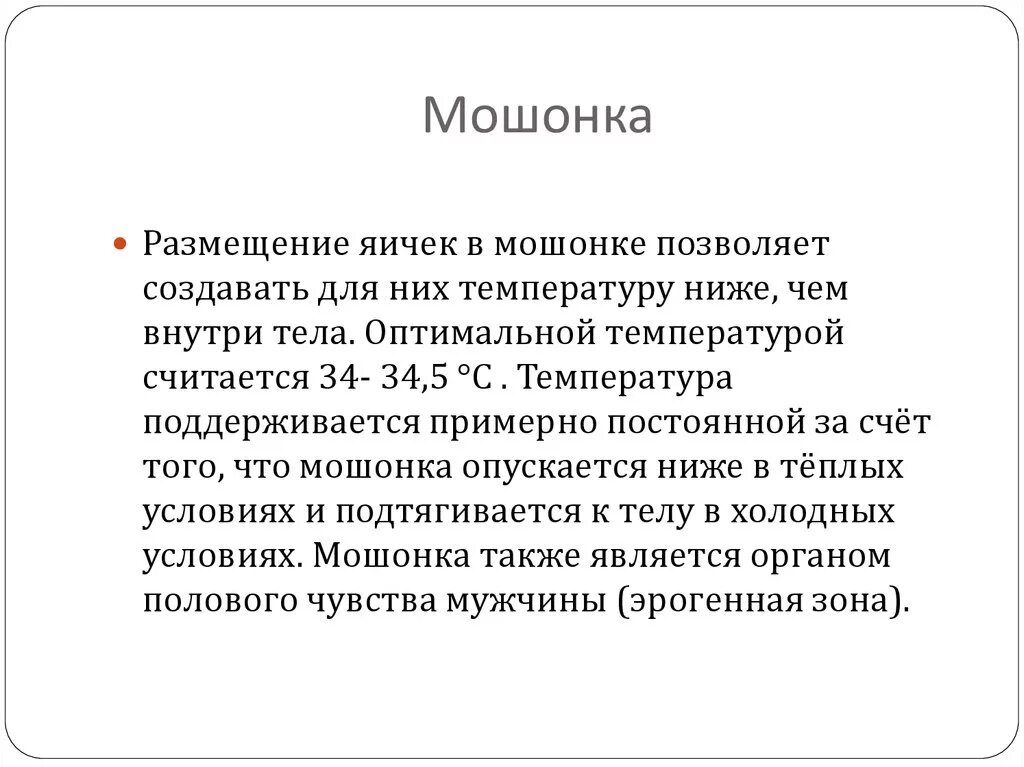 Мошонка

Размещение яичек в мошонке позволяет создавать для них температуру ниже, чем внутри тела. Оптимальной температурой считается 34- 34,5 °C . Температура поддерживается примерно постоянной за счёт того, что мошонка опускается ниже в тёплых условиях и подтягивается к телу в холодных условиях. Мошонка также является органом полового чувства мужчины (эрогенная зона).